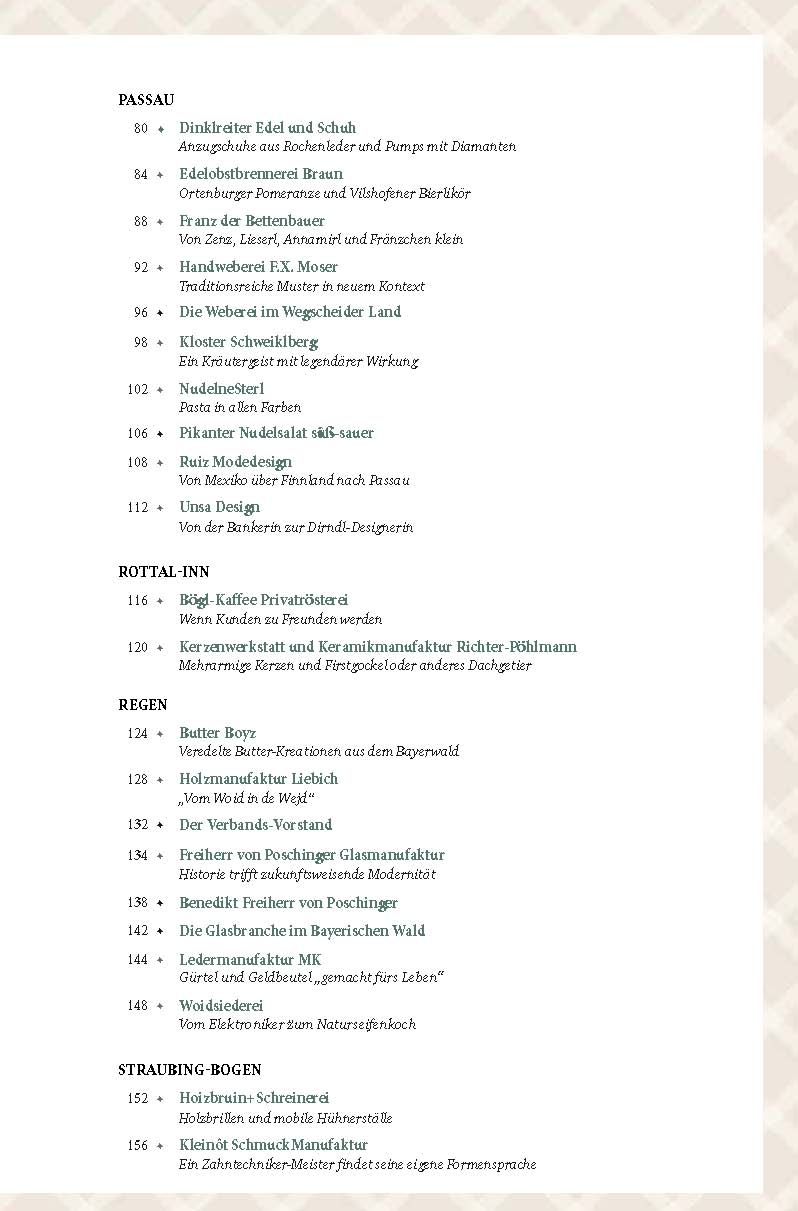 PASSAU

80 ✦ Dinklreiter Edel und Schuh
Anzugschuhe aus Rochenleder und Pumps mit Diamanten

84 ✦ Edelobstbrennerei Braun
Ortenburger Pomeranze und Vilshofener Bierlikör

88 ✦ Franz der Bettenbauer
Von Zenz, Lieserl, Annamirl und Fränzchen klein

92 ✦ Handweberei F.X. Moser
Traditionsreiche Muster in neuem Kontext

96 ✦ Die Weberei im Wegscheider Land

98 ✦ Kloster Schweiklberg
Ein Kräutergeist mit legendärer Wirkung

102 ✦ NudelneSterl
Pasta in allen Farben

106 ✦ Pikanter Nudelsalat süß-sauer

108 ✦ Ruiz Modedesign
Von Mexiko über Finnland nach Passau

112 ✦ Unsa Design
Von der Bankerin zur Dirndl-Designerin

ROTTAL-INN

116 ✦ Bögl-Kaffee Privatrösterei
Wenn Kunden zu Freunden werden

120 ✦ Kerzenwerkstatt und Keramikmanufaktur Richter-Pöhlmann
Mehrarmige Kerzen und Firstgockel oder anderes Dachgetier

REGEN

124 ✦ Butter Boyz
Veredelte Butter-Kreationen aus dem Bayerwald

128 ✦ Holzmanufaktur Liebich
„Vom Woid in de Wejd“

132 ✦ Der Verbands-Vorstand

134 ✦ Freiherr von Poschinger Glasmanufaktur
Historie trifft zukunftsweisende Modernität

138 ✦ Benedikt Freiherr von Poschinger

142 ✦ Die Glasbranche im Bayerischen Wald

144 ✦ Ledermanufaktur MK
Gürtel und Geldbeutel „gemacht fürs Leben“

148 ✦ Woidsiederei
Vom Elektroniker zum Naturseifenkoch

STRAUBING-BOGEN

152 ✦ Hoizbruin+Schreinerei
Holzbrillen und mobile Hühnerställe

156 ✦ Kleinôt SchmuckManufaktur
Ein Zahntechniker-Meister findet seine eigene Formensprache